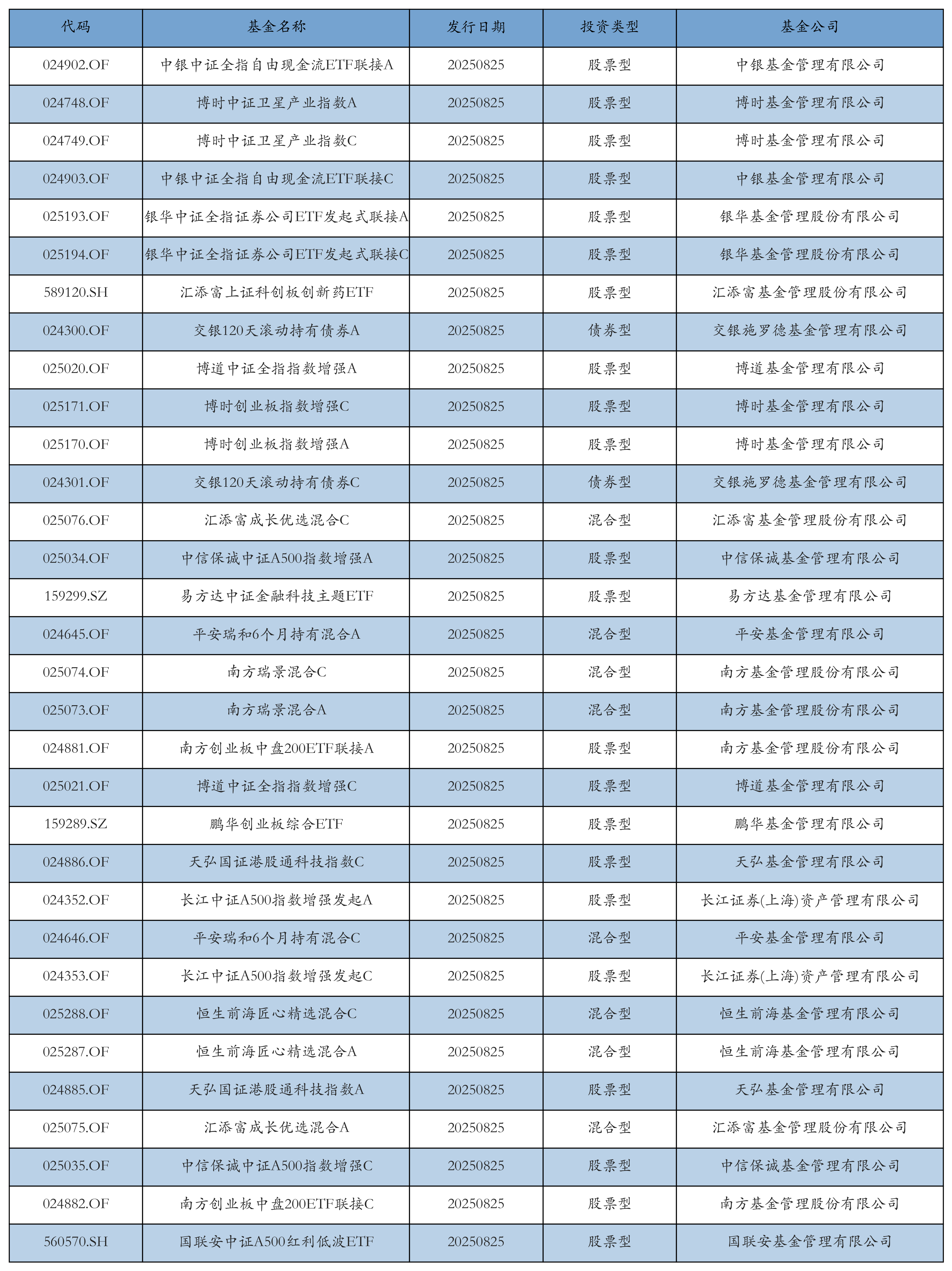 | 代码 | 基金名称 | 发行日期 | 投资类型 | 基金公司 |
|---|---|---|---|---|
| 024902.OF | 中银中证全指自由现金流ETF联接A | 20250825 | 股票型 | 中银基金管理有限公司 |
| 024748.OF | 博时中证卫星产业指数A | 20250825 | 股票型 | 博时基金管理有限公司 |
| 024749.OF | 博时中证卫星产业指数C | 20250825 | 股票型 | 博时基金管理有限公司 |
| 024903.OF | 中银中证全指自由现金流ETF联接C | 20250825 | 股票型 | 中银基金管理有限公司 |
| 025193.OF | 银华中证全指证券公司ETF发起式联接A | 20250825 | 股票型 | 银华基金管理股份有限公司 |
| 025194.OF | 银华中证全指证券公司ETF发起式联接C | 20250825 | 股票型 | 银华基金管理股份有限公司 |
| 589120.SH | 汇添富上证科创板创新药ETF | 20250825 | 股票型 | 汇添富基金管理股份有限公司 |
| 024300.OF | 交银120天滚动持有债券A | 20250825 | 债券型 | 交银施罗德基金管理有限公司 |
| 025020.OF | 博道中证全指指数增强A | 20250825 | 股票型 | 博道基金管理有限公司 |
| 025171.OF | 博时创业板指数增强C | 20250825 | 股票型 | 博时基金管理有限公司 |
| 025170.OF | 博时创业板指数增强A | 20250825 | 股票型 | 博时基金管理有限公司 |
| 024301.OF | 交银120天滚动持有债券C | 20250825 | 债券型 | 交银施罗德基金管理有限公司 |
| 025076.OF | 汇添富成长优选混合C | 20250825 | 混合型 | 汇添富基金管理股份有限公司 |
| 025034.OF | 中信保诚中证A500指数增强A | 20250825 | 股票型 | 中信保诚基金管理有限公司 |
| 159299.SZ | 易方达中证金融科技主题ETF | 20250825 | 股票型 | 易方达基金管理有限公司 |
| 024645.OF | 平安瑞和6个月持有混合A | 20250825 | 混合型 | 平安基金管理有限公司 |
| 025074.OF | 南方瑞景混合C | 20250825 | 混合型 | 南方基金管理股份有限公司 |
| 025073.OF | 南方瑞景混合A | 20250825 | 混合型 | 南方基金管理股份有限公司 |
| 024881.OF | 南方创业板中盘200ETF联接A | 20250825 | 股票型 | 南方基金管理股份有限公司 |
| 025021.OF | 博道中证全指指数增强C | 20250825 | 股票型 | 博道基金管理有限公司 |
| 159289.SZ | 鹏华创业板综合ETF | 20250825 | 股票型 | 鹏华基金管理有限公司 |
| 024886.OF | 天弘国证港股通科技指数C | 20250825 | 股票型 | 天弘基金管理有限公司 |
| 024352.OF | 长江中证A500指数增强发起A | 20250825 | 股票型 | 长江证券(上海)资产管理有限公司 |
| 024646.OF | 平安瑞和6个月持有混合C | 20250825 | 混合型 | 平安基金管理有限公司 |
| 024353.OF | 长江中证A500指数增强发起C | 20250825 | 股票型 | 长江证券(上海)资产管理有限公司 |
| 025288.OF | 恒生前海匠心精选混合C | 20250825 | 混合型 | 恒生前海基金管理有限公司 |
| 025287.OF | 恒生前海匠心精选混合A | 20250825 | 混合型 | 恒生前海基金管理有限公司 |
| 024885.OF | 天弘国证港股通科技指数A | 20250825 | 股票型 | 天弘基金管理有限公司 |
| 025075.OF | 汇添富成长优选混合A | 20250825 | 混合型 | 汇添富基金管理股份有限公司 |
| 025035.OF | 中信保诚中证A500指数增强C | 20250825 | 股票型 | 中信保诚基金管理有限公司 |
| 024882.OF | 南方创业板中盘200ETF联接C | 20250825 | 股票型 | 南方基金管理股份有限公司 |
| 560570.SH | 国联安中证A500红利低波ETF | 20250825 | 股票型 | 国联安基金管理有限公司 |